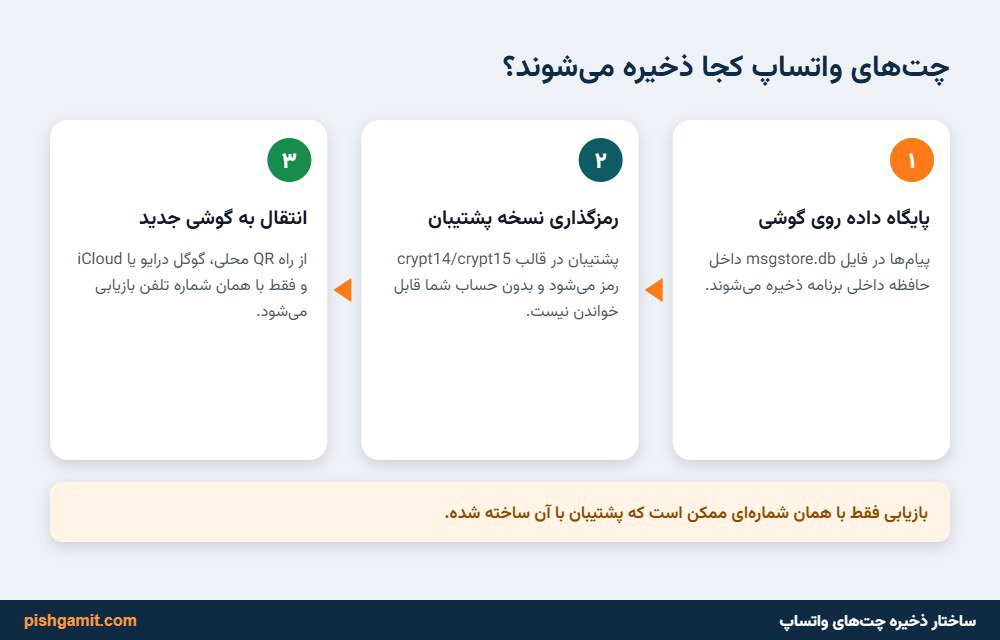 چت‌های واتساپ کجا ذخیره می‌شوند؟

۱
پایگاه داده روی گوشی
پیام‌ها در فایل msgstore.db داخل حافظه داخلی برنامه ذخیره می‌شوند.

۲
رمزگذاری نسخه پشتیبان
پشتیبان در قالب crypt14/crypt15 رمز می‌شود و بدون حساب شما قابل خواندن نیست.

۳
انتقال به گوشی جدید
از راه QR محلی، گوگل درایو یا iCloud و فقط با همان شماره تلفن بازیابی می‌شود.

بازیابی فقط با همان شماره‌ای ممکن است که پشتیبان با آن ساخته شده.

ساختار ذخیره چت‌های واتساپ
pishgamit.com